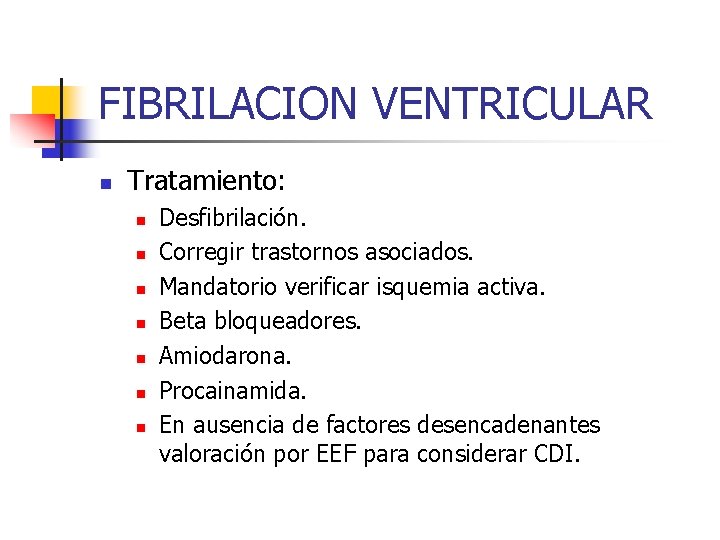 FIBRILACION VENTRICULAR

• Tratamiento:
• Desfibrilación.
• Corregir trastornos asociados.
• Mandatorio verificar isquemia activa.
• Beta bloqueadores.
• Amiodarona.
• Procainamida.
• En ausencia de factores desencadenantes valoración por EEF para considerar CDI.